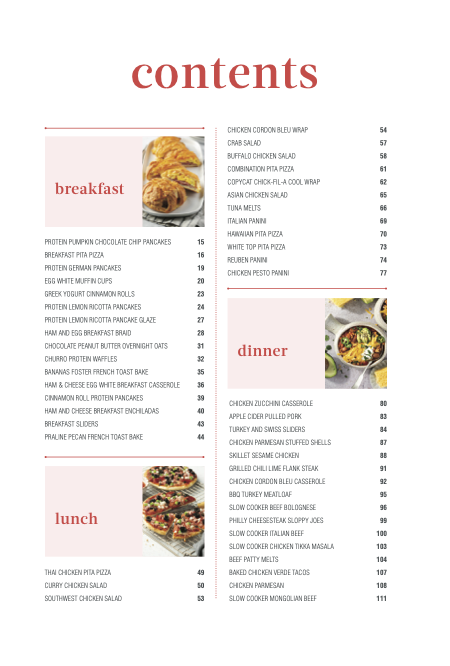 contents

breakfast

PROTEIN PUMPKIN CHOCOLATE CHIP PANCAKES 15
BREAKFAST PITA PIZZA 16
PROTEIN GERMAN PANCAKES 19
EGG WHITE MUFFIN CUPS 20
GREEK YOGURT CINNAMON ROLLS 23
PROTEIN LEMON RICOTTA PANCAKES 24
PROTEIN LEMON RICOTTA PANCAKE GLAZE 27
HAM AND EGG BREAKFAST BRAID 28
CHOCOLATE PEANUT BUTTER OVERNIGHT OATS 31
CHURRO PROTEIN WAFFLES 32
BANANAS FOSTER FRENCH TOAST BAKE 35
HAM & CHEESE EGG WHITE BREAKFAST CASSEROLE 36
CINNAMON ROLL PROTEIN PANCAKES 39
HAM AND CHEESE BREAKFAST ENCHILADAS 40
BREAKFAST SLIDERS 43
PRALINE PECAN FRENCH TOAST BAKE 44

lunch

THAI CHICKEN PITA PIZZA 49
CURRY CHICKEN SALAD 50
SOUTHWEST CHICKEN SALAD 53
CHICKEN CORDON BLEU WRAP 54
CRAB SALAD 57
BUFFALO CHICKEN SALAD 58
COMBINATION PITA PIZZA 61
COPYCAT CHICK-FIL-A COOL WRAP 62
ASIAN CHICKEN SALAD 65
TUNA MELTS 66
ITALIAN PANINI 69
HAWAIIAN PITA PIZZA 70
WHITE TOP PITA PIZZA 73
REUBEN PANINI 74
CHICKEN PESTO PANINI 77

dinner

CHICKEN ZUCCHINI CASSEROLE 80
APPLE CIDER PULLED PORK 83
TURKEY AND SWISS SLIDERS 84
CHICKEN PARMESAN STUFFED SHELLS 87
SKILLET SESAME CHICKEN 88
GRILLED CHILI LIME FLANK STEAK 91
CHICKEN CORDON BLEU CASSEROLE 92
BBQ TURKEY MEATLOAF 95
SLOW COOKER BEEF BOLOGNESE 96
PHILLY CHEESESTEAK SLOPPY JOES 99
SLOW COOKER ITALIAN BEEF 100
SLOW COOKER CHICKEN TIKKA MASALA 103
BEEF PATTY MELTS 104
BAKED CHICKEN VERDE TACOS 107
CHICKEN PARMESAN 108
SLOW COOKER MONGOLIAN BEEF 111